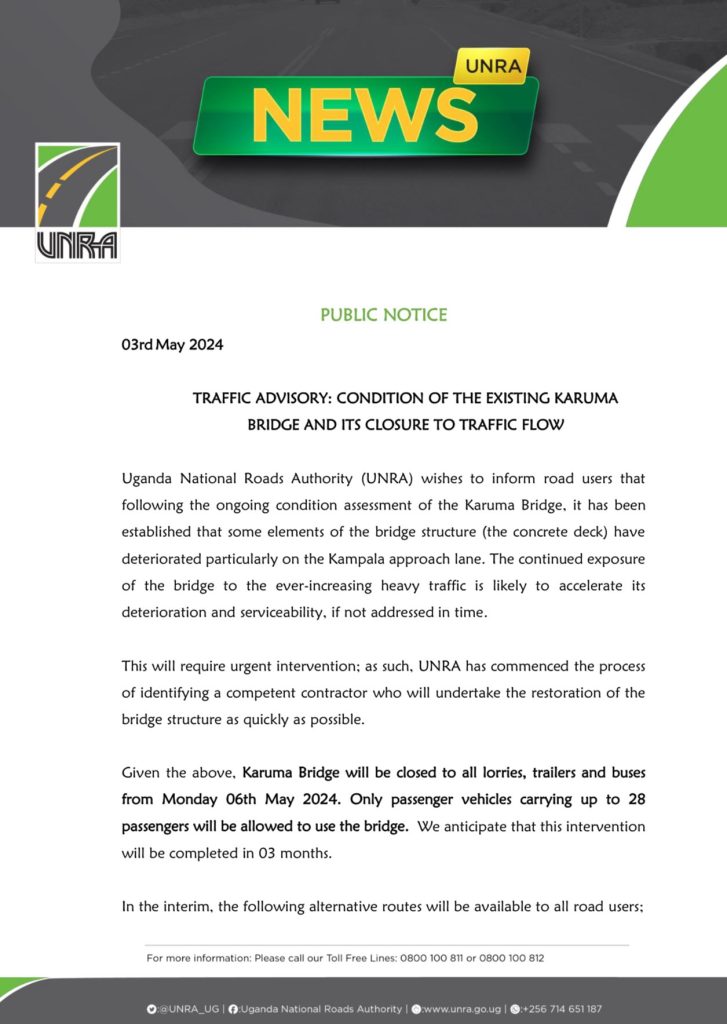 UNRA
NEWS

UNRA

PUBLIC NOTICE

03rd May 2024

TRAFFIC ADVISORY: CONDITION OF THE EXISTING KARUMA BRIDGE AND ITS CLOSURE TO TRAFFIC FLOW

Uganda National Roads Authority (UNRA) wishes to inform road users that following the ongoing condition assessment of the Karuma Bridge, it has been established that some elements of the bridge structure (the concrete deck) have deteriorated particularly on the Kampala approach lane. The continued exposure of the bridge to the ever-increasing heavy traffic is likely to accelerate its deterioration and serviceability, if not addressed in time.

This will require urgent intervention; as such, UNRA has commenced the process of identifying a competent contractor who will undertake the restoration of the bridge structure as quickly as possible.

Given the above, Karuma Bridge will be closed to all lorries, trailers and buses from Monday 06th May 2024. Only passenger vehicles carrying up to 28 passengers will be allowed to use the bridge. We anticipate that this intervention will be completed in 03 months.

In the interim, the following alternative routes will be available to all road users;

For more information: Please call our Toll Free Lines: 0800 100 811 or 0800 100 812

:@UNRA_UG | :Uganda National Roads Authority | :www.unra.go.ug | :+256 714 651 187